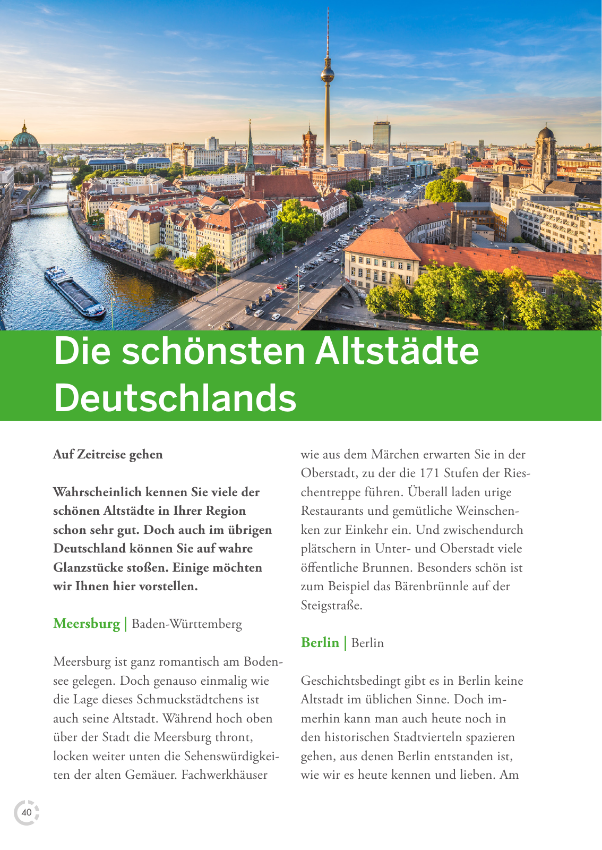 Die schönsten Altstädte Deutschlands

Auf Zeitreise gehen

Wahrscheinlich kennen Sie viele der schönen Altstädte in Ihrer Region schon sehr gut. Doch auch im übrigen Deutschland können Sie auf wahre Glanzstücke stoßen. Einige möchten wir Ihnen hier vorstellen.

Meersburg | Baden-Württemberg

Meersburg ist ganz romantisch am Bodensee gelegen. Doch genauso einmalig wie die Lage dieses Schmuckstädtchens ist auch seine Altstadt. Während hoch oben über der Stadt die Meersburg thront, locken weiter unten die Sehenswürdigkeiten der alten Gemäuer. Fachwerkhäuser wie aus dem Märchen erwarten Sie in der Oberstadt, zu der die 171 Stufen der Rieschentreppe führen. Überall laden urige Restaurants und gemütliche Weinschenken zur Einkehr ein. Und zwischendurch plätschern in Unter- und Oberstadt viele öffentliche Brunnen. Besonders schön ist zum Beispiel das Bärenbrünnle auf der Steigstraße.

Berlin | Berlin

Geschichtsbedingt gibt es in Berlin keine Altstadt im üblichen Sinne. Doch immerhin kann man auch heute noch in den historischen Stadtvierteln spazieren gehen, aus denen Berlin entstanden ist, wie wir es heute kennen und lieben. Am

40